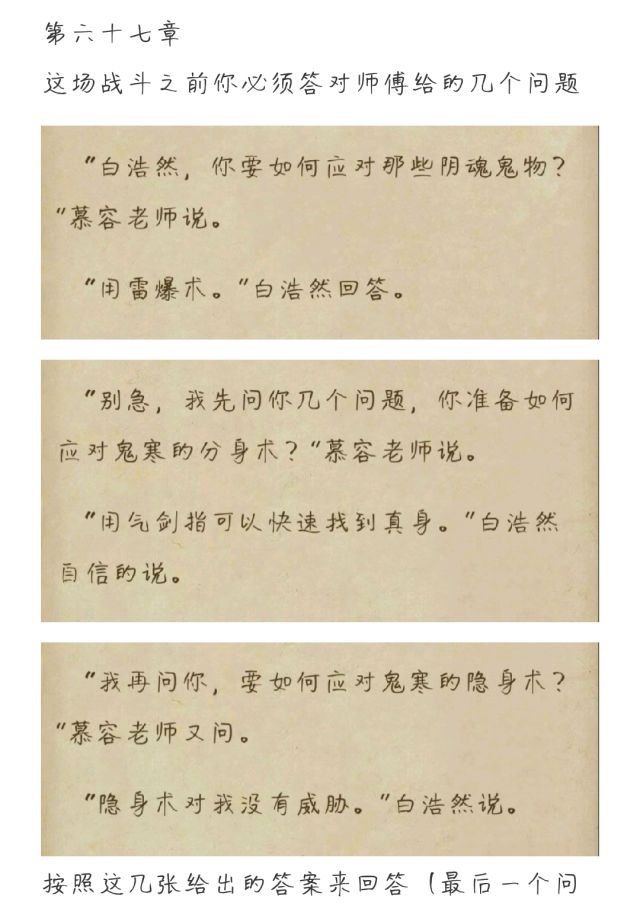 第六十七章

这场战斗之前你必须答对师傅给的几个问题

"白浩然，你要如何应对那些阴魂鬼物？"慕容老师说。

"用雷爆术。"白浩然回答。

"别急，我先问你几个问题，你准备如何应对鬼寒的分身术？"慕容老师说。

"用气剑指可以快速找到真身。"白浩然自信的说。

"我再问你，要如何应对鬼寒的隐身术？"慕容老师又问。

"隐身术对我没有威胁。"白浩然说。

按照这几张给出的答案来回答（最后一个问